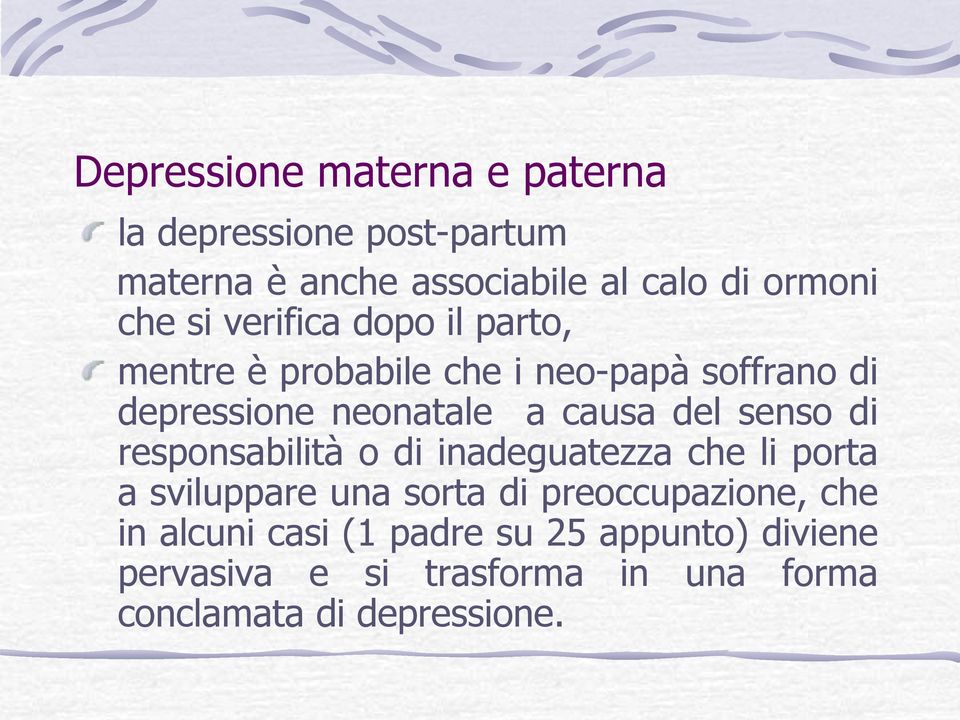 Depressione materna e paterna

la depressione post-partum

materna è anche associabile al calo di ormoni che si verifica dopo il parto,

mentre è probabile che i neo-papà soffrano di depressione neonatale a causa del senso di responsabilità o di inadeguatezza che li porta a sviluppare una sorta di preoccupazione, che in alcuni casi (1 padre su 25 appunto) diviene pervasiva e si trasforma in una forma conclamata di depressione.